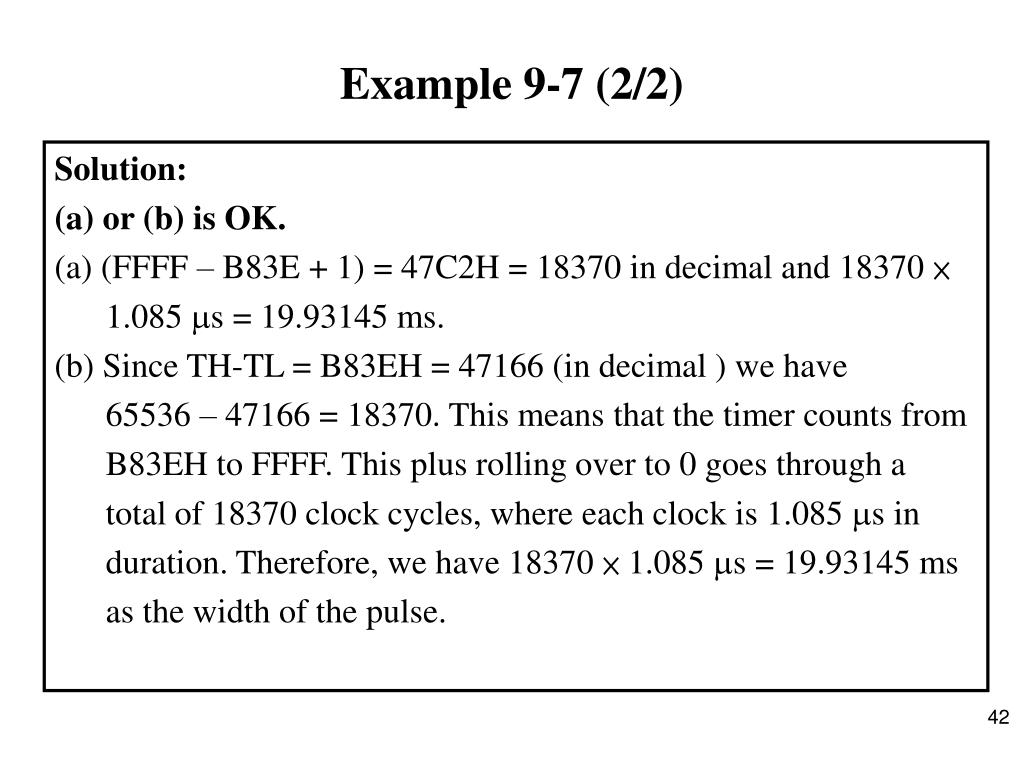 Example 9-7 (2/2)

Solution:

(a) or (b) is OK.

(a) (FFFF – B83E + 1) = 47C2H = 18370 in decimal and 18370 $\times$ 1.085 $\mu$s = 19.93145 ms.

(b) Since TH-TL = B83EH = 47166 (in decimal ) we have 65536 – 47166 = 18370. This means that the timer counts from B83EH to FFFF. This plus rolling over to 0 goes through a total of 18370 clock cycles, where each clock is 1.085 $\mu$s in duration. Therefore, we have 18370 $\times$ 1.085 $\mu$s = 19.93145 ms as the width of the pulse.

42